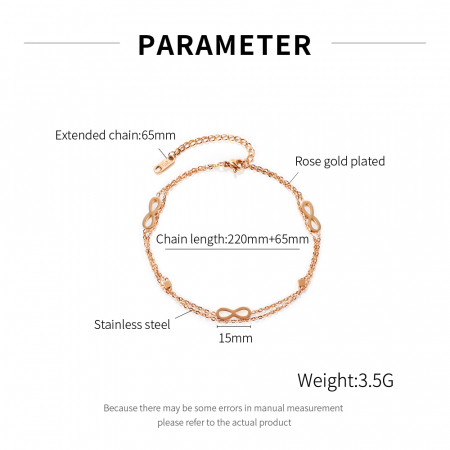 PARAMETER

Extended chain:65mm

Rose gold plated

Chain length:220mm+65mm

Stainless steel

15mm

Weight:3.5G

Because there may be some errors in manual measurement
please refer to the actual product